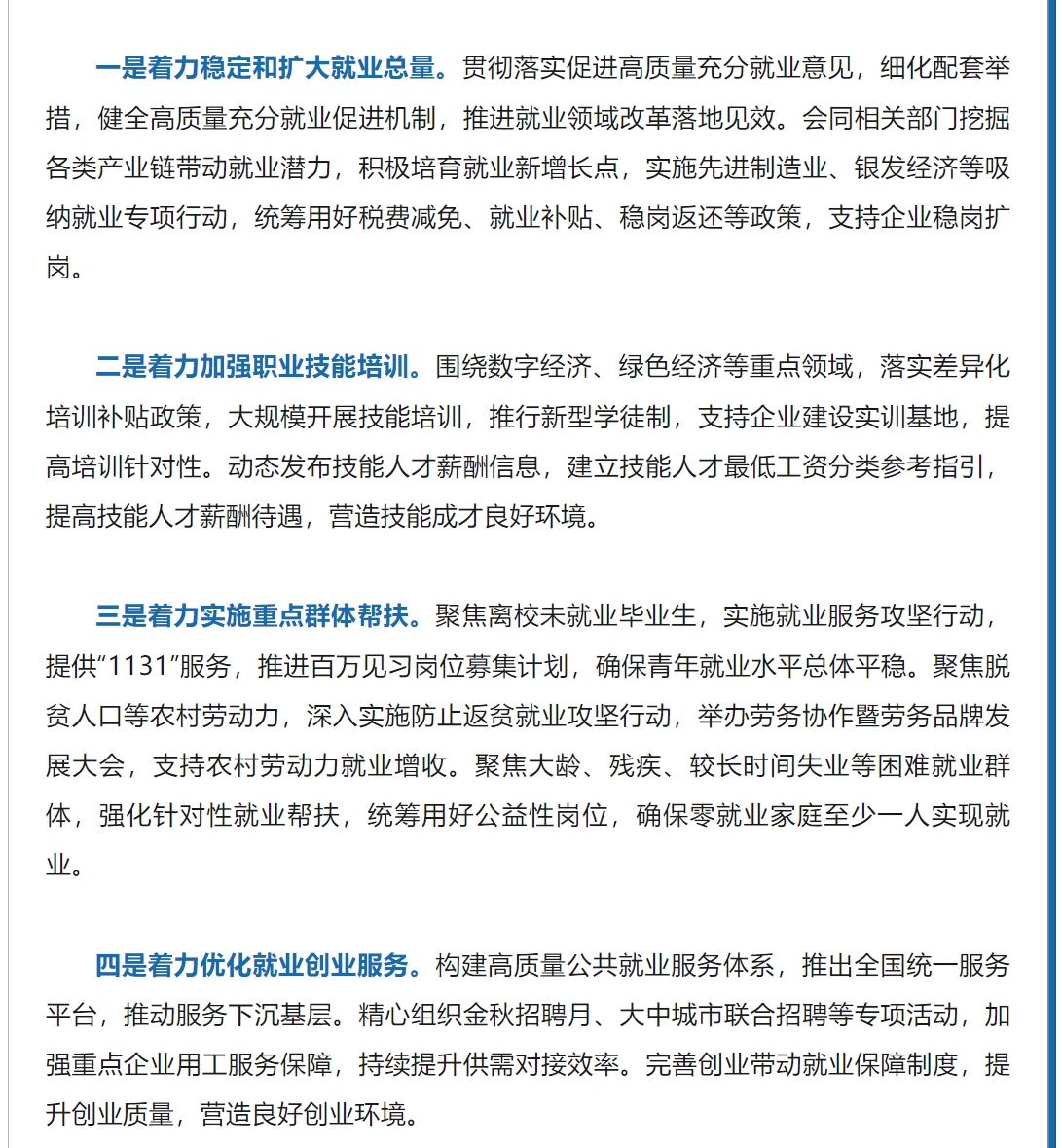 一是着力稳定和扩大就业总量。贯彻落实促进高质量充分就业意见，细化配套举措，健全高质量充分就业促进机制，推进就业领域改革落地见效。会同相关部门挖掘各类产业链带动就业潜力，积极培育就业新增长点，实施先进制造业、银发经济等吸纳就业专项行动，统筹用好税费减免、就业补贴、稳岗返还等政策，支持企业稳岗扩岗。

二是着力加强职业技能培训。围绕数字经济、绿色经济等重点领域，落实差异化培训补贴政策，大规模开展技能培训，推行新型学徒制，支持企业建设实训基地，提高培训针对性。动态发布技能人才薪酬信息，建立技能人才最低工资分类参考指引，提高技能人才薪酬待遇，营造技能成才良好环境。

三是着力实施重点群体帮扶。聚焦离校未就业毕业生，实施就业服务攻坚行动，提供“1131”服务，推进百万见习岗位募集计划，确保青年就业水平总体平稳。聚焦脱贫人口等农村劳动力，深入实施防止返贫就业攻坚行动，举办劳务协作暨劳务品牌发展大会，支持农村劳动力就业增收。聚焦大龄、残疾、较长时间失业等困难就业群体，强化针对性就业帮扶，统筹用好公益性岗位，确保零就业家庭至少一人实现就业。

四是着力优化就业创业服务。构建高质量公共就业服务体系，推出全国统一服务平台，推动服务下沉基层。精心组织金秋招聘月、大中城市联合招聘等专项活动，加强重点企业用工服务保障，持续提升供需对接效率。完善创业带动就业保障制度，提升创业质量，营造良好创业环境。